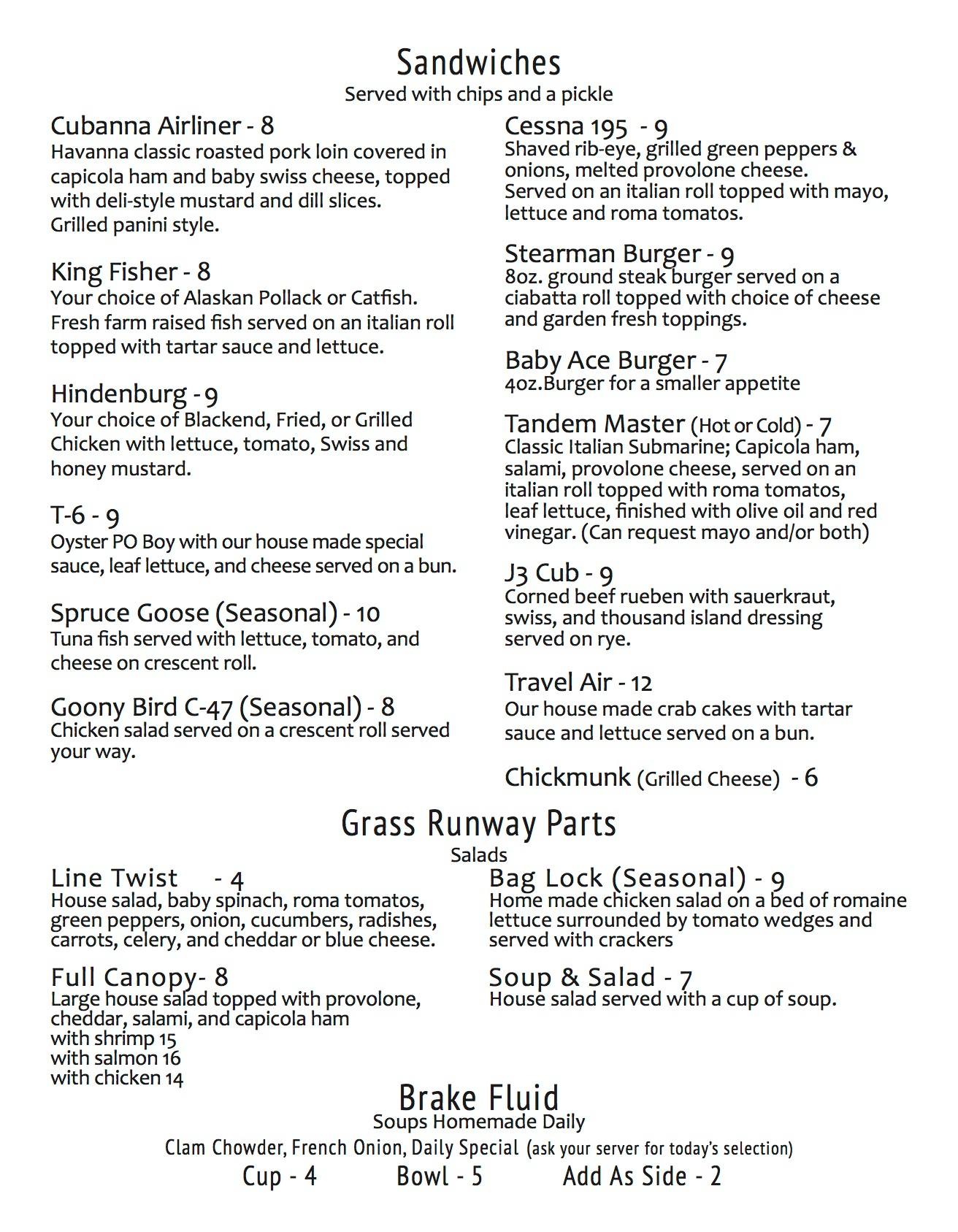 Sandwiches
Served with chips and a pickle

Cubanna Airliner - 8
Havanna classic roasted pork loin covered in capicola ham and baby swiss cheese, topped with deli-style mustard and dill slices.
Grilled panini style.

King Fisher - 8
Your choice of Alaskan Pollack or Catfish. Fresh farm raised fish served on an italian roll topped with tartar sauce and lettuce.

Hindenburg - 9
Your choice of Blackend, Fried, or Grilled Chicken with lettuce, tomato, Swiss and honey mustard.

T-6 - 9
Oyster PO Boy with our house made special sauce, leaf lettuce, and cheese served on a bun.

Spruce Goose (Seasonal) - 10
Tuna fish served with lettuce, tomato, and cheese on crescent roll.

Goony Bird C-47 (Seasonal) - 8
Chicken salad served on a crescent roll served your way.

Cessna 195 - 9
Shaved rib-eye, grilled green peppers & onions, melted provolone cheese.
Served on an italian roll topped with mayo, lettuce and roma tomatos.

Stearman Burger - 9
8oz. ground steak burger served on a ciabatta roll topped with choice of cheese and garden fresh toppings.

Baby Ace Burger - 7
4oz.Burger for a smaller appetite

Tandem Master (Hot or Cold) - 7
Classic Italian Submarine; Capicola ham, salami, provolone cheese, served on an italian roll topped with roma tomatos, leaf lettuce, finished with olive oil and red vinegar. (Can request mayo and/or both)

J3 Cub - 9
Corned beef rueben with sauerkraut, swiss, and thousand island dressing served on rye.

Travel Air - 12
Our house made crab cakes with tartar sauce and lettuce served on a bun.

Chickmunk (Grilled Cheese) - 6

Grass Runway Parts
Salads

Line Twist - 4
House salad, baby spinach, roma tomatos, green peppers, onion, cucumbers, radishes, carrots, celery, and cheddar or blue cheese.

Full Canopy- 8
Large house salad topped with provolone, cheddar, salami, and capicola ham
with shrimp 15
with salmon 16
with chicken 14

Bag Lock (Seasonal) - 9
Home made chicken salad on a bed of romaine lettuce surrounded by tomato wedges and served with crackers

Soup & Salad - 7
House salad served with a cup of soup.

Brake Fluid
Soups Homemade Daily
Clam Chowder, French Onion, Daily Special (ask your server for today's selection)
Cup - 4 Bowl - 5 Add As Side - 2